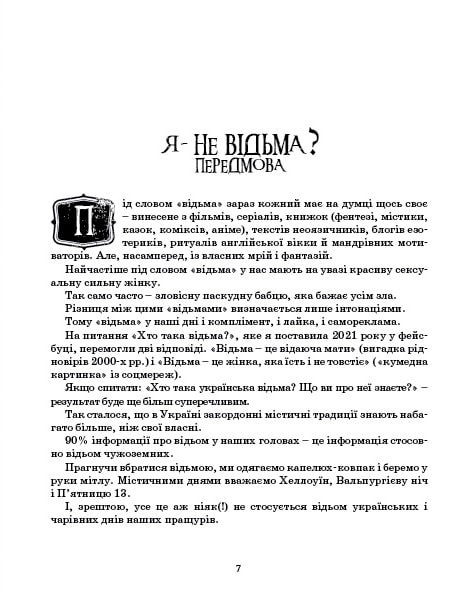 Я - НЕ ВІДЬМА?
ПЕРЕДМОВА

Під словом «відьма» зараз кожний має на думці щось своє – винесене з фільмів, серіалів, книжок (фентезі, містики, казок, коміксів, аніме), текстів неоязичників, блогів езотериків, ритуалів англійської вікки й мандрівних мотиваторів. Але, насамперед, із власних мрій і фантазій.

Найчастіше під словом «відьма» у нас мають на увазі красиву сексуальну сильну жінку.

Так само часто – зловісну паскудну бабцю, яка бажає усім зла.

Різниця між цими «відьмами» визначається лише інтонаціями.

Тому «відьма» у наші дні і комплімент, і лайка, і самореклама.

На питання «Хто така відьма?», яке я поставила 2021 року у фейсбуці, перемогли дві відповіді. «Відьма – це відаюча мати» (вигадка рідновірів 2000-х рр.) і «Відьма – це жінка, яка їсть і не товстіє» («кумедна картинка» із соцмереж).

Якщо спитати: «Хто така українська відьма? Що ви про неї знаєте?» – результат буде ще більш суперечливим.

Так сталося, що в Україні закордонні містичні традиції знають набагато більше, ніж свої власні.

90% інформації про відьом у наших головах – це інформація стосовно відьом чужоземних.

Прагнучи вбратися відьмою, ми одягаємо капелюх-ковпак і беремо у руки мітлу. Містичними днями вважаємо Хеллоуїн, Вальпургієву ніч і П'ятницю 13.

І, зрештою, усе це аж ніяк(!) не стосується відьом українських і чарівних днів наших пращурів.

7